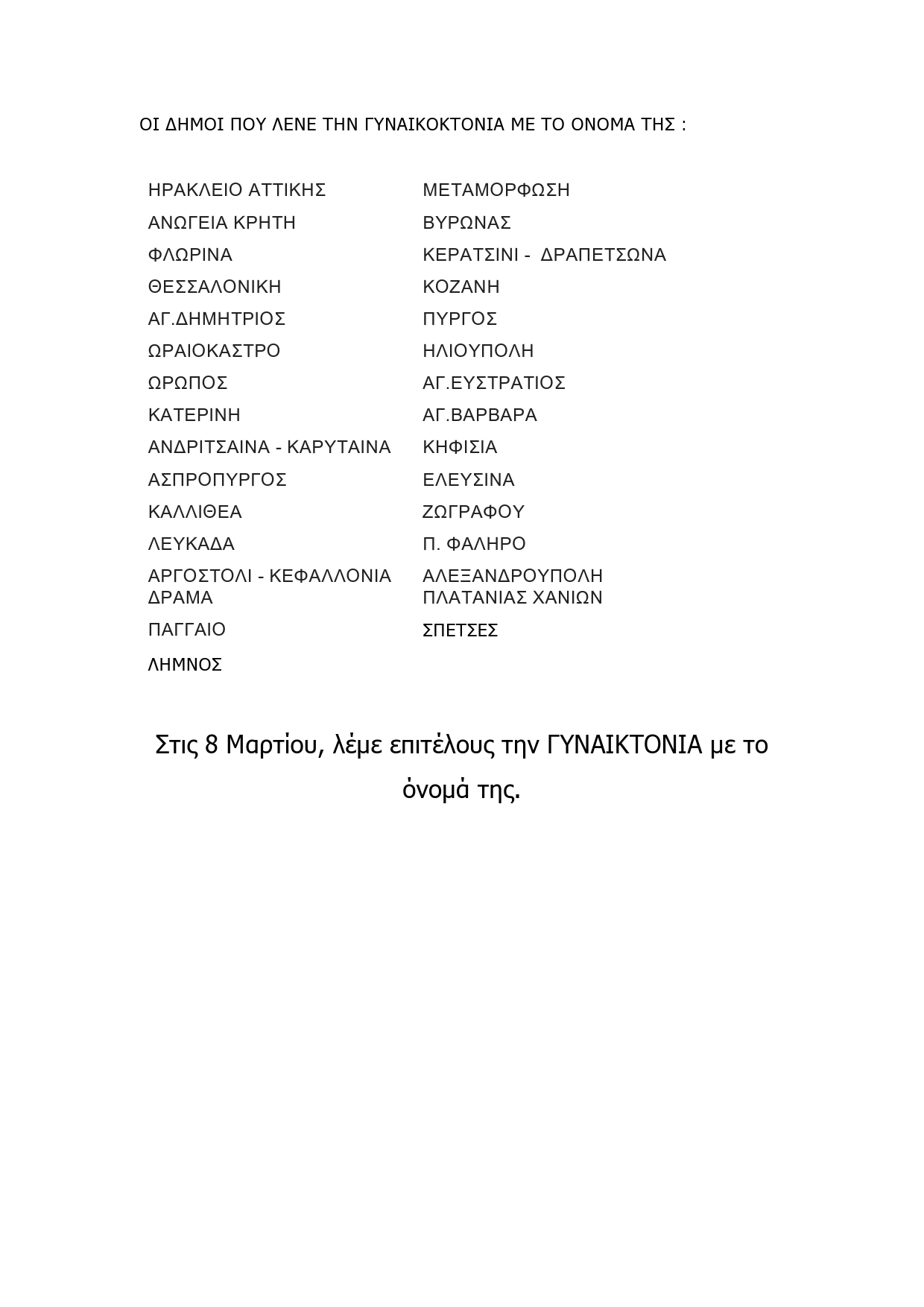 ΟΙ ΔΗΜΟΙ ΠΟΥ ΛΕΝΕ ΤΗΝ ΓΥΝΑΙΚΟΚΤΟΝΙΑ ΜΕ ΤΟ ΟΝΟΜΑ ΤΗΣ :

ΗΡΑΚΛΕΙΟ ΑΤΤΙΚΗΣ
ΑΝΩΓΕΙΑ ΚΡΗΤΗ
ΦΛΩΡΙΝΑ
ΘΕΣΣΑΛΟΝΙΚΗ
ΑΓ.ΔΗΜΗΤΡΙΟΣ
ΩΡΑΙΟΚΑΣΤΡΟ
ΩΡΩΠΟΣ
ΚΑΤΕΡΙΝΗ
ΑΝΔΡΙΤΣΑΙΝΑ - ΚΑΡΥΤΑΙΝΑ
ΑΣΠΡΟΠΥΡΓΟΣ
ΚΑΛΛΙΘΕΑ
ΛΕΥΚΑΔΑ
ΑΡΓΟΣΤΟΛΙ - ΚΕΦΑΛΛΟΝΙΑ
ΔΡΑΜΑ
ΠΑΓΓΑΙΟ
ΛΗΜΝΟΣ

ΜΕΤΑΜΟΡΦΩΣΗ
ΒΥΡΩΝΑΣ
ΚΕΡΑΤΣΙΝΙ - ΔΡΑΠΕΤΣΩΝΑ
ΚΟΖΑΝΗ
ΠΥΡΓΟΣ
ΗΛΙΟΥΠΟΛΗ
ΑΓ.ΕΥΣΤΡΑΤΙΟΣ
ΑΓ.ΒΑΡΒΑΡΑ
ΚΗΦΙΣΙΑ
ΕΛΕΥΣΙΝΑ
ΖΩΓΡΑΦΟΥ
Π. ΦΑΛΗΡΟ
ΑΛΕΞΑΝΔΡΟΥΠΟΛΗ
ΠΛΑΤΑΝΙΑΣ ΧΑΝΙΩΝ
ΣΠΕΤΣΕΣ

Στις 8 Μαρτίου, λέμε επιτέλους την ΓΥΝΑΙΚΤΟΝΙΑ με το όνομά της.